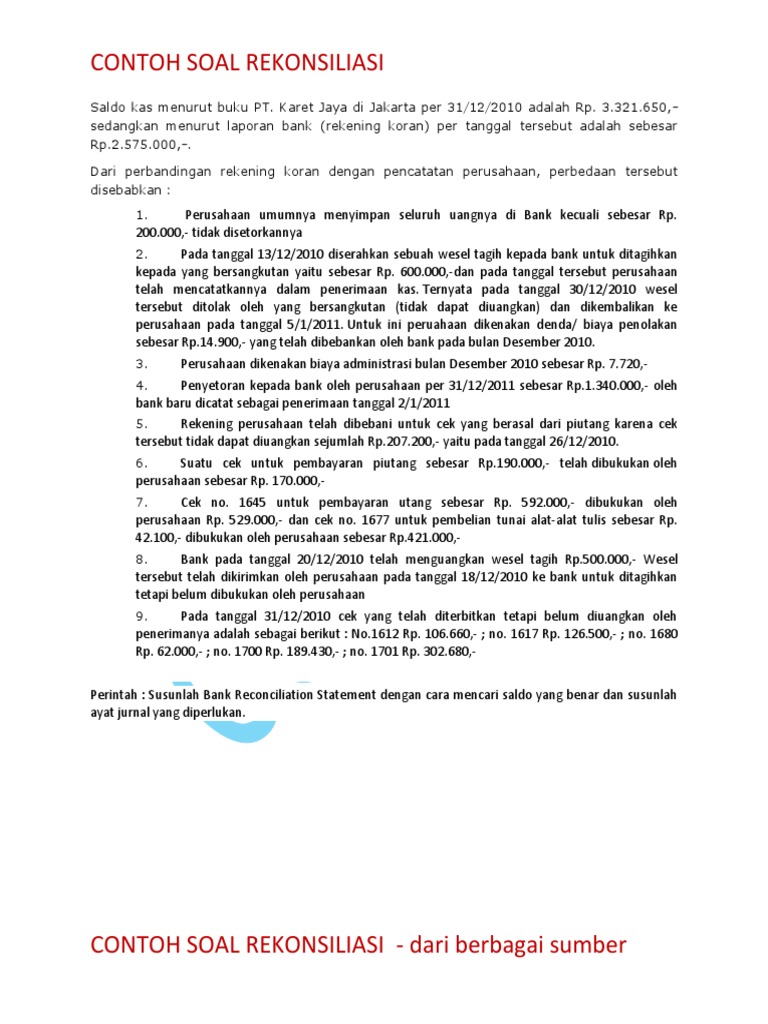 CONTOH SOAL REKONSILIASI

Saldo kas menurut buku PT. Karet Jaya di Jakarta per 31/12/2010 adalah Rp. 3.321.650,– sedangkan menurut laporan bank (rekening koran) per tanggal tersebut adalah sebesar Rp.2.575.000,–.

Dari perbandingan rekening koran dengan pencatatan perusahaan, perbedaan tersebut disebabkan :

1. Perusahaan umumnya menyimpan seluruh uangnya di Bank kecuali sebesar Rp. 200.000,- tidak disetorkannya

2. Pada tanggal 13/12/2010 diserahkan sebuah wesel tagih kepada bank untuk ditagihkan kepada yang bersangkutan yaitu sebesar Rp. 600.000,-dan pada tanggal tersebut perusahaan telah mencatatkannya dalam penerimaan kas. Ternyata pada tanggal 30/12/2010 wesel tersebut ditolak oleh yang bersangkutan (tidak dapat diuangkan) dan dikembalikan ke perusahaan pada tanggal 5/1/2011. Untuk ini peruahaan dikenakan denda/ biaya penolakan sebesar Rp.14.900,- yang telah dibebankan oleh bank pada bulan Desember 2010.

3. Perusahaan dikenakan biaya administrasi bulan Desember 2010 sebesar Rp. 7.720,-

4. Penyetoran kepada bank oleh perusahaan per 31/12/2011 sebesar Rp.1.340.000,- oleh bank baru dicatat sebagai penerimaan tanggal 2/1/2011

5. Rekening perusahaan telah dibebani untuk cek yang berasal dari piutang karena cek tersebut tidak dapat diuangkan sejumlah Rp.207.200,- yaitu pada tanggal 26/12/2010.

6. Suatu cek untuk pembayaran piutang sebesar Rp.190.000,- telah dibukukan oleh perusahaan sebesar Rp. 170.000,-

7. Cek no. 1645 untuk pembayaran utang sebesar Rp. 592.000,- dibukukan oleh perusahaan Rp. 529.000,- dan cek no. 1677 untuk pembelian tunai alat-alat tulis sebesar Rp. 42.100,- dibukukan oleh perusahaan sebesar Rp.421.000,-

8. Bank pada tanggal 20/12/2010 telah menguangkan wesel tagih Rp.500.000,- Wesel tersebut telah dikirimkan oleh perusahaan pada tanggal 18/12/2010 ke bank untuk ditagihkan tetapi belum dibukukan oleh perusahaan

9. Pada tanggal 31/12/2010 cek yang telah diterbitkan tetapi belum diuangkan oleh penerimanya adalah sebagai berikut : No.1612 Rp. 106.660,- ; no. 1617 Rp. 126.500,- ; no. 1680 Rp. 62.000,- ; no. 1700 Rp. 189.430,- ; no. 1701 Rp. 302.680,-

Perintah : Susunlah Bank Reconciliation Statement dengan cara mencari saldo yang benar dan susunlah ayat jurnal yang diperlukan.

CONTOH SOAL REKONSILIASI - dari berbagai sumber